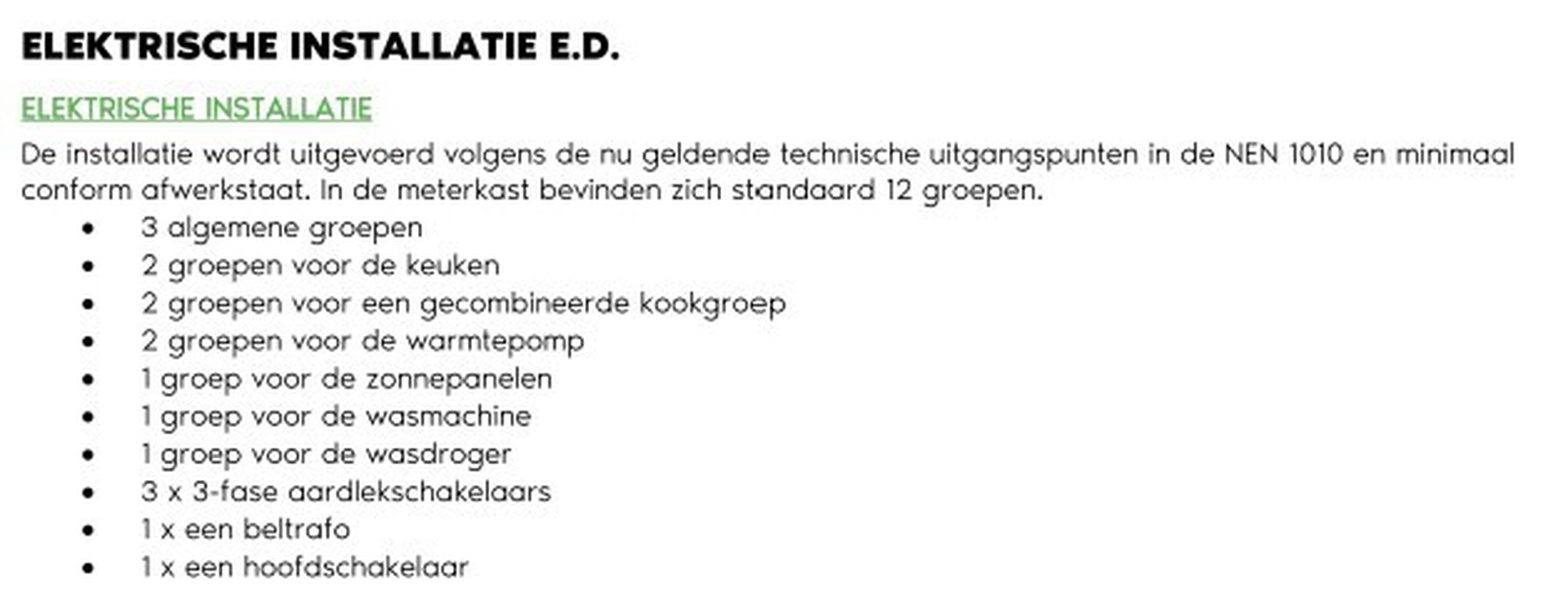 ELEKTRISCHE INSTALLATIE E.D.

ELEKTRISCHE INSTALLATIE

De installatie wordt uitgevoerd volgens de nu geldende technische uitgangspunten in de NEN 1010 en minimaal conform afwerkstaat. In de meterkast bevinden zich standaard 12 groepen.

• 3 algemene groepen
• 2 groepen voor de keuken
• 2 groepen voor een gecombineerde kookgroep
• 2 groepen voor de warmtepomp
• 1 groep voor de zonnepanelen
• 1 groep voor de wasmachine
• 1 groep voor de wasdroger
• 3 x 3-fase aardlekschakelaars
• 1 x een beltrafo
• 1 x een hoofdschakelaar